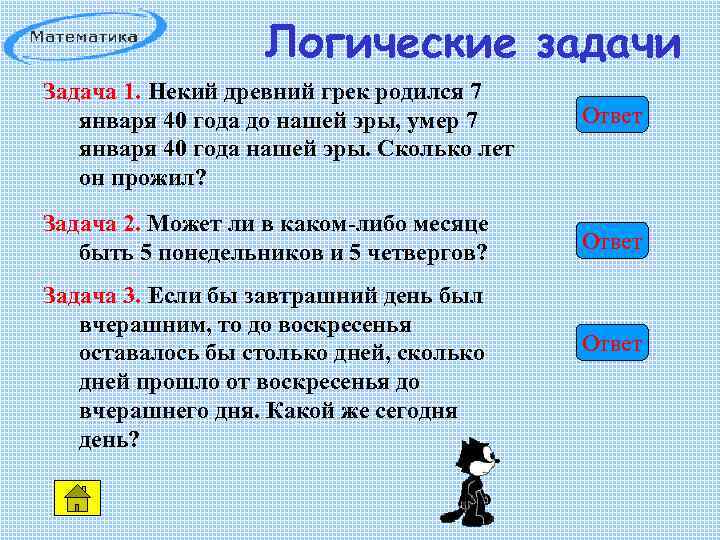 Математика

Логические задачи

Задача 1. Некий древний грек родился 7 января 40 года до нашей эры, умер 7 января 40 года нашей эры. Сколько лет он прожил?

Ответ

Задача 2. Может ли в каком-либо месяце быть 5 понедельников и 5 четвергов?

Ответ

Задача 3. Если бы завтрашний день был вчерашним, то до воскресенья оставалось бы столько дней, сколько дней прошло от воскресенья до вчерашнего дня. Какой же сегодня день?

Ответ